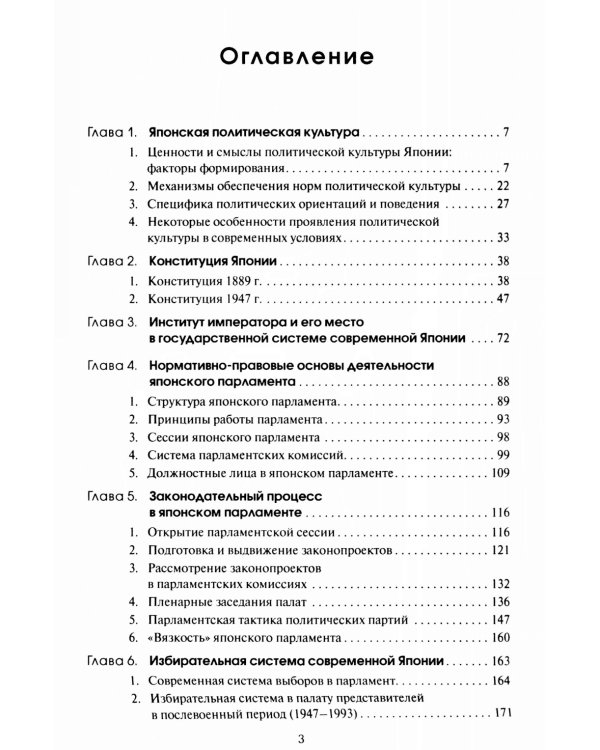 Оглавление

Глава 1. Японская политическая культура 7

1. Ценности и смыслы политической культуры Японии: факторы формирования 7

2. Механизмы обеспечения норм политической культуры 22

3. Специфика политических ориентаций и поведения 27

4. Некоторые особенности проявления политической культуры в современных условиях 33

Глава 2. Конституция Японии 38

1. Конституция 1889 г. 38

2. Конституция 1947 г. 47

Глава 3. Институт императора и его место в государственной системе современной Японии 72

Глава 4. Нормативно-правовые основы деятельности японского парламента 88

1. Структура японского парламента 89

2. Принципы работы парламента 93

3. Сессии японского парламента 98

4. Система парламентских комиссий 99

5. Должностные лица в японском парламенте 109

Глава 5. Законодательный процесс в японском парламенте 116

1. Открытие парламентской сессии 116

2. Подготовка и выдвижение законопроектов 121

3. Рассмотрение законопроектов в парламентских комиссиях 132

4. Пленарные заседания палат 136

5. Парламентская тактика политических партий 147

6. «Вязкость» японского парламента 160

Глава 6. Избирательная система современной Японии 163

1. Современная система выборов в парламент 164

2. Избирательная система в палату представителей в послевоенный период (1947–1993) 171

3